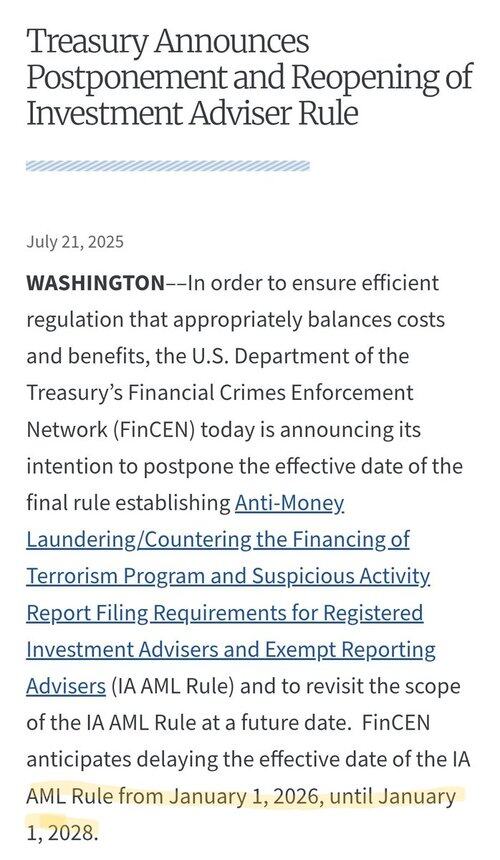 Treasury Announces Postponement and Reopening of Investment Adviser Rule

July 21, 2025

WASHINGTON––In order to ensure efficient regulation that appropriately balances costs and benefits, the U.S. Department of the Treasury's Financial Crimes Enforcement Network (FinCEN) today is announcing its intention to postpone the effective date of the final rule establishing Anti-Money Laundering/Countering the Financing of Terrorism Program and Suspicious Activity Report Filing Requirements for Registered Investment Advisers and Exempt Reporting Advisers (IA AML Rule) and to revisit the scope of the IA AML Rule at a future date. FinCEN anticipates delaying the effective date of the IA AML Rule from January 1, 2026, until January 1, 2028.